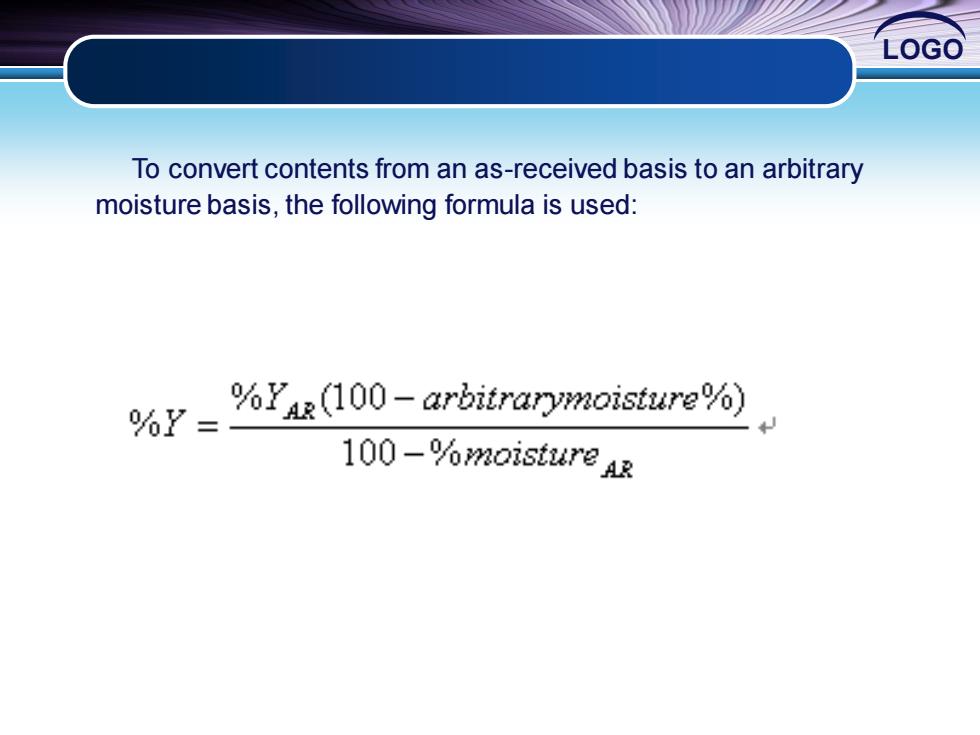 LOGO

To convert contents from an as-received basis to an arbitrary moisture basis, the following formula is used:

$\%Y = \frac{\%Y_{AR}(100 - arbitrarymoisture\%)}{100 - \%moisture_{AR}}$